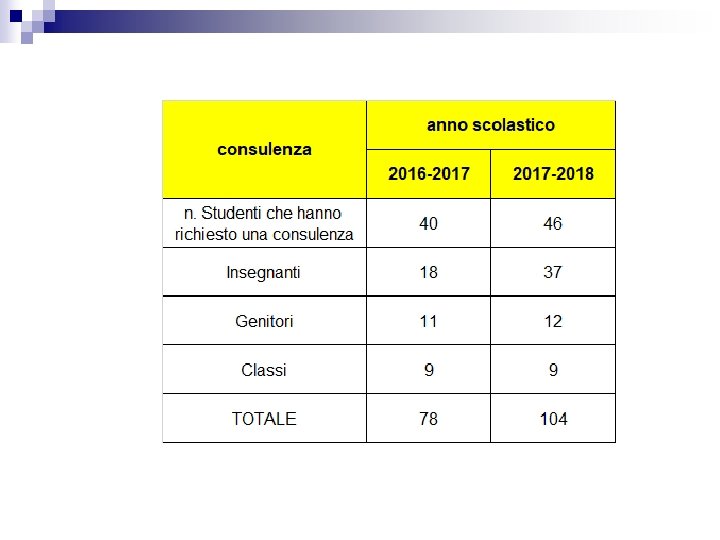 | consulenza | anno scolastico | |
|---|---|---|
| | 2016-2017 | 2017-2018 |
| n. Studenti che hanno richiesto una consulenza | 40 | 46 |
| Insegnanti | 18 | 37 |
| Genitori | 11 | 12 |
| Classi | 9 | 9 |
| TOTALE | 78 | 104 |